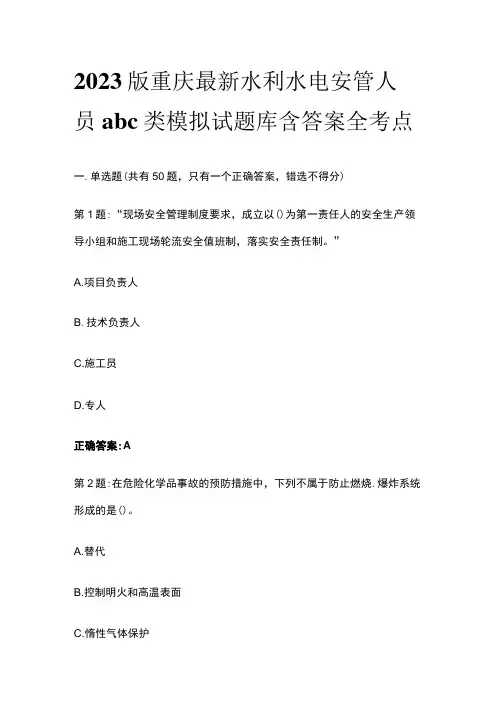 2023版重庆最新水利水电安管人员abc类模拟试题库含答案全考点

一.单选题(共有50题，只有一个正确答案，错选不得分)

第1题："现场安全管理制度要求，成立以()为第一责任人的安全生产领导小组和施工现场轮流安全值班制，落实安全责任制。"

A.项目负责人

B.技术负责人

C.施工员

D.专人

正确答案:A

第2题:在危险化学品事故的预防措施中，下列不属于防止燃烧.爆炸系统形成的是()。

A.替代

B.控制明火和高温表面

C.惰性气体保护